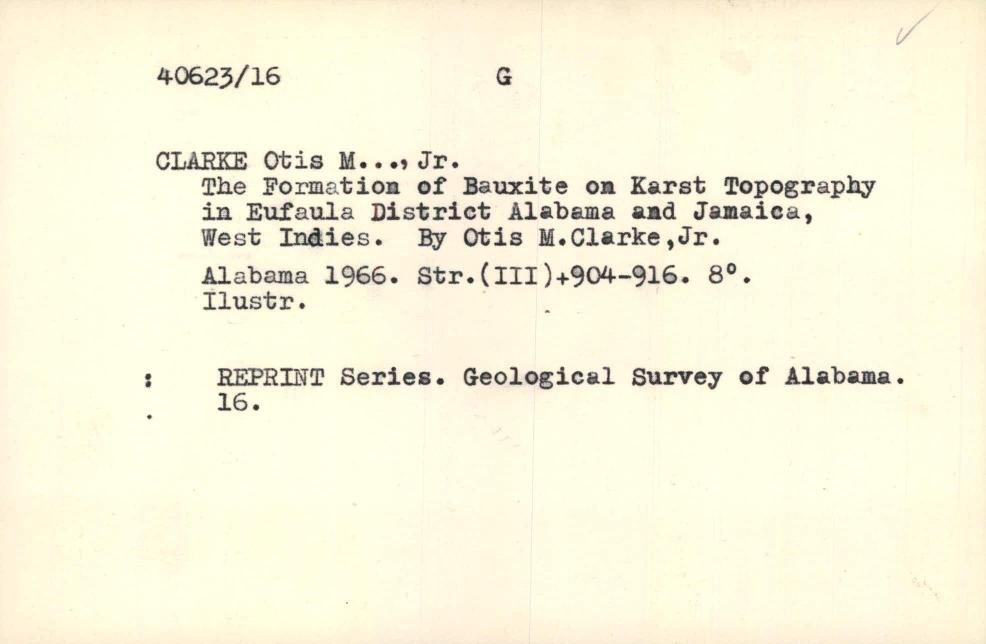 40623/16 G

CLARKE Otis M..., Jr.
The Formation of Bauxite on Karst Topography in Eufaula District Alabama and Jamaica, West Indies. By Otis M.Clarke,Jr.

Alabama 1966. Str.(III)+904-916. 8°. Ilustr.

: REPRINT Series. Geological Survey of Alabama. 16.